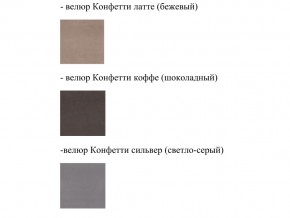 - велюр Конфетти латте (бежевый)

- велюр Конфетти коффе (шоколадный)

-велюр Конфетти сильвер (светло-серый)